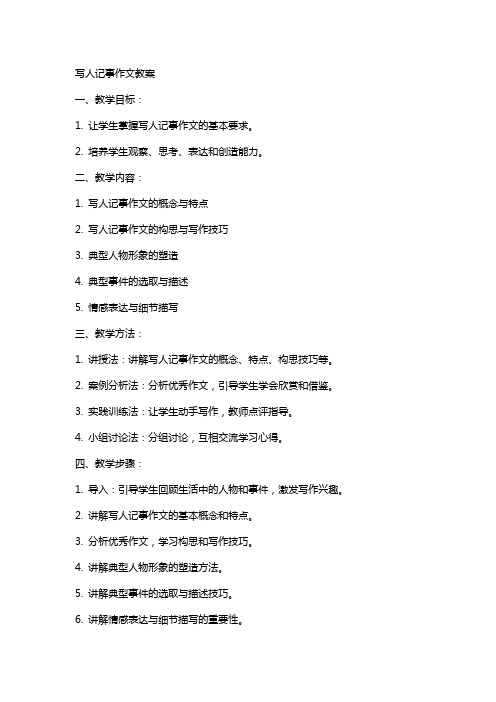 写人记事作文教案

一、教学目标：

1. 让学生掌握写人记事作文的基本要求。

2. 培养学生观察、思考、表达和创造能力。

二、教学内容：

1. 写人记事作文的概念与特点

2. 写人记事作文的构思与写作技巧

3. 典型人物形象的塑造

4. 典型事件的选取与描述

5. 情感表达与细节描写

三、教学方法：

1. 讲授法：讲解写人记事作文的概念、特点、构思技巧等。

2. 案例分析法：分析优秀作文，引导学生学会欣赏和借鉴。

3. 实践训练法：让学生动手写作，教师点评指导。

4. 小组讨论法：分组讨论，互相交流学习心得。

四、教学步骤：

1. 导入：引导学生回顾生活中的人物和事件，激发写作兴趣。

2. 讲解写人记事作文的基本概念和特点。

3. 分析优秀作文，学习构思和写作技巧。

4. 讲解典型人物形象的塑造方法。

5. 讲解典型事件的选取与描述技巧。

6. 讲解情感表达与细节描写的重要性。